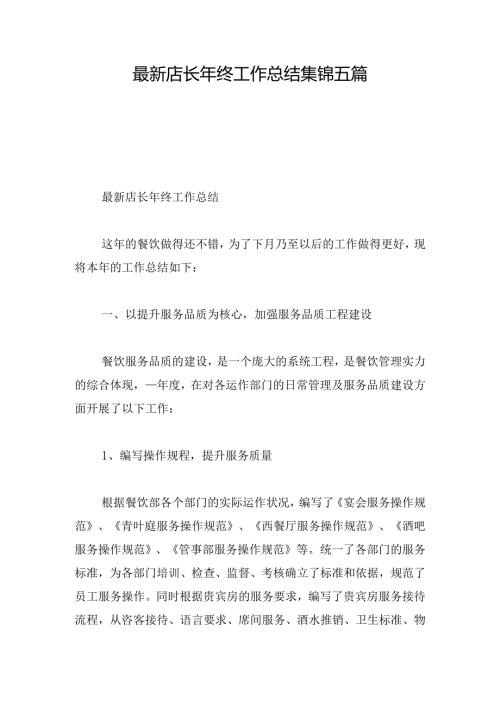 最新店长年终工作总结集锦五篇

最新店长年终工作总结

这年的餐饮做得还不错，为了下月乃至以后的工作做得更好，现将本年的工作总结如下：

一、以提升服务品质为核心，加强服务品质工程建设

餐饮服务品质的建设，是一个庞大的系统工程，是餐饮管理实力的综合体现，一年度，在对各运作部门的日常管理及服务品质建设方面开展了以下工作：

1、编写操作规程，提升服务质量

根据餐饮部各个部门的实际运作状况，编写了《宴会服务操作规范》、《青叶庭服务操作规范》、《西餐厅服务操作规范》、《酒吧服务操作规范》、《管事部服务操作规范》等。统一了各部门的服务标准，为各部门培训、检查、监督、考核确立了标准和依据，规范了员工服务操作。同时根据贵宾房的服务要求，编写了贵宾房服务接待流程，从咨客接待、语言要求、席间服务、酒水推销、卫生标准、物